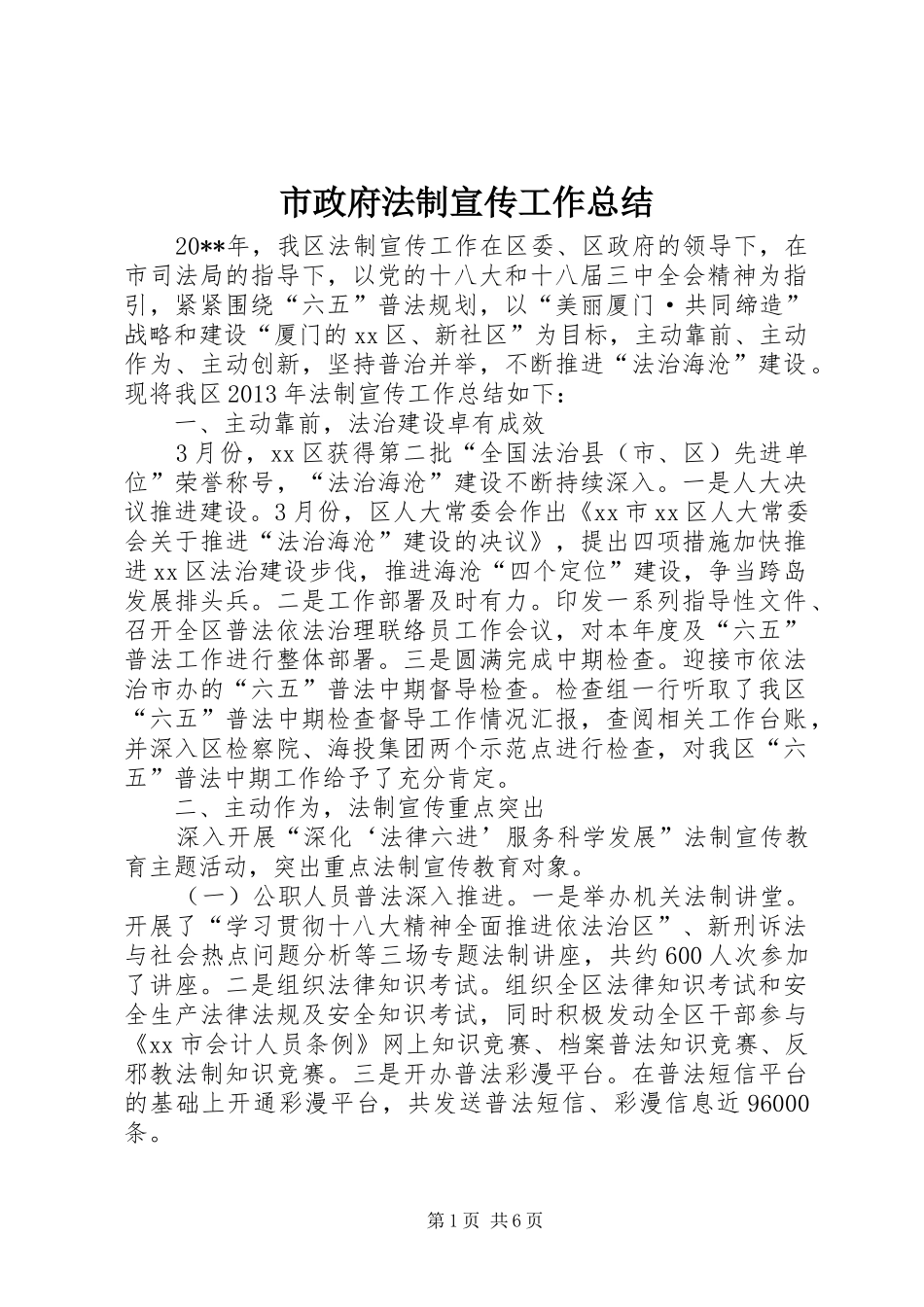 市政府法制宣传工作总结

20**年，我区法制宣传工作在区委、区政府的领导下，在市司法局的指导下，以党的十八大和十八届三中全会精神为指引，紧紧围绕“六五”普法规划，以“美丽厦门·共同缔造”战略和建设“厦门的xx区、新社区”为目标，主动靠前、主动作为、主动创新，坚持普治并举，不断推进“法治海沧”建设。现将我区2013年法制宣传工作总结如下：

一、主动靠前，法治建设卓有成效

3月份，xx区获得第二批“全国法治县（市、区）先进单位”荣誉称号，“法治海沧”建设不断持续深入。一是人大决议推进建设。3月份，区人大常委会作出《xx市xx区人大常委会关于推进“法治海沧”建设的决议》，提出四项措施加快推进xx区法治建设步伐，推进海沧“四个定位”建设，争当跨岛发展排头兵。二是工作部署及时有力。印发一系列指导性文件、召开全区普法依法治理联络员工作会议，对本年度及“六五”普法工作进行整体部署。三是圆满完成中期检查。迎接市依法治市办的“六五”普法中期督导检查。检查组一行听取了我区“六五”普法中期检查督导工作情况汇报，查阅相关工作台账，并深入区检察院、海投集团两个示范点进行检查，对我区“六五”普法中期工作给予了充分肯定。

二、主动作为，法制宣传重点突出

深入开展“深化‘法律六进’服务科学发展”法制宣传教育主题活动，突出重点法制宣传教育对象。

（一）公职人员普法深入推进。一是举办机关法制讲堂。开展了“学习贯彻十八大精神全面推进依法治区”、新刑诉法与社会热点问题分析等三场专题法制讲座，共约600人次参加了讲座。二是组织法律知识考试。组织全区法律知识考试和安全生产法律法规及安全知识考试，同时积极发动全区干部参与《xx市会计人员条例》网上知识竞赛、档案普法知识竞赛、反邪教法制知识竞赛。三是开办普法彩漫平台。在普法短信平台的基础上开通彩漫平台，共发送普法短信、彩漫信息近96000条。

第1页 共6页